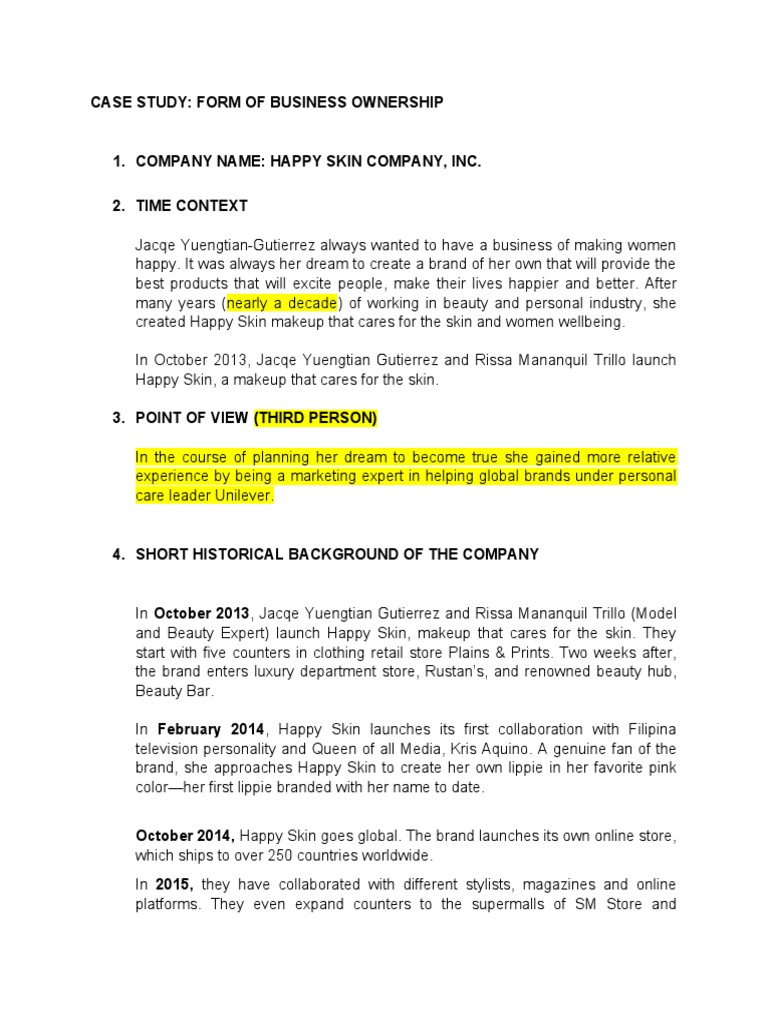 CASE STUDY: FORM OF BUSINESS OWNERSHIP

1. COMPANY NAME: HAPPY SKIN COMPANY, INC.

2. TIME CONTEXT

Jacqe Yuengtian-Gutierrez always wanted to have a business of making women happy. It was always her dream to create a brand of her own that will provide the best products that will excite people, make their lives happier and better. After many years (nearly a decade) of working in beauty and personal industry, she created Happy Skin makeup that cares for the skin and women wellbeing.

In October 2013, Jacqe Yuengtian Gutierrez and Rissa Mananquil Trillo launch Happy Skin, a makeup that cares for the skin.

3. POINT OF VIEW (THIRD PERSON)

In the course of planning her dream to become true she gained more relative experience by being a marketing expert in helping global brands under personal care leader Unilever.

4. SHORT HISTORICAL BACKGROUND OF THE COMPANY

In October 2013, Jacqe Yuengtian Gutierrez and Rissa Mananquil Trillo (Model and Beauty Expert) launch Happy Skin, makeup that cares for the skin. They start with five counters in clothing retail store Plains & Prints. Two weeks after, the brand enters luxury department store, Rustan's, and renowned beauty hub, Beauty Bar.

In February 2014, Happy Skin launches its first collaboration with Filipina television personality and Queen of all Media, Kris Aquino. A genuine fan of the brand, she approaches Happy Skin to create her own lippie in her favorite pink color—her first lippie branded with her name to date.

October 2014, Happy Skin goes global. The brand launches its own online store, which ships to over 250 countries worldwide.

In 2015, they have collaborated with different stylists, magazines and online platforms. They even expand counters to the supermalls of SM Store and